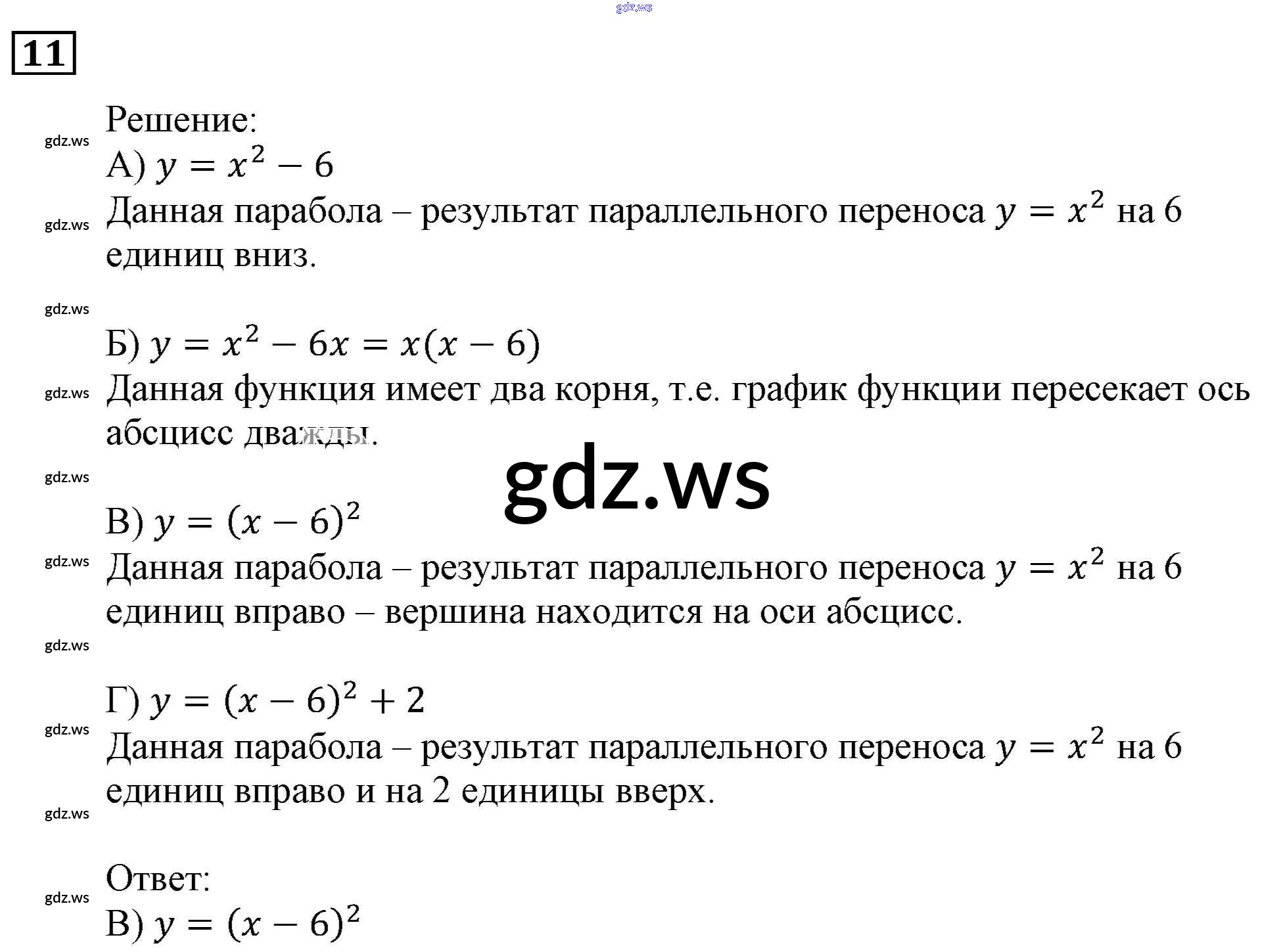 11

Решение:

А) $y = x^2 - 6$

Данная парабола – результат параллельного переноса $y = x^2$ на 6 единиц вниз.

Б) $y = x^2 - 6x = x(x - 6)$

Данная функция имеет два корня, т.е. график функции пересекает ось абсцисс дважды.

В) $y = (x - 6)^2$

Данная парабола – результат параллельного переноса $y = x^2$ на 6 единиц вправо – вершина находится на оси абсцисс.

Г) $y = (x - 6)^2 + 2$

Данная парабола – результат параллельного переноса $y = x^2$ на 6 единиц вправо и на 2 единицы вверх.

Ответ:

В) $y = (x - 6)^2$

gdz.ws